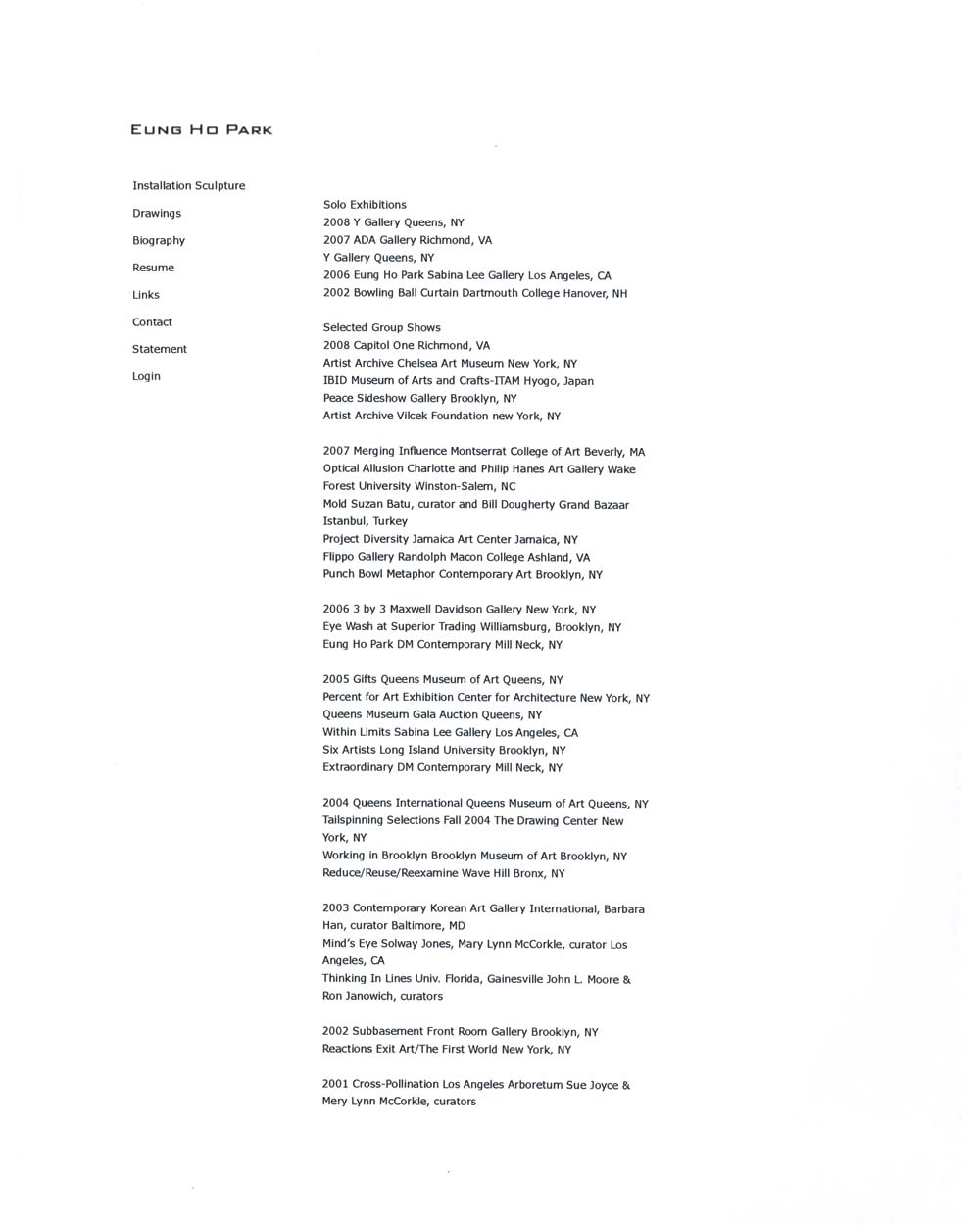 EUNG HO PARK

Installation Sculpture

Drawings

Biography

Resume

Links

Contact

Statement

Login

Solo Exhibitions
2008 Y Gallery Queens, NY
2007 ADA Gallery Richmond, VA
Y Gallery Queens, NY
2006 Eung Ho Park Sabina Lee Gallery Los Angeles, CA
2002 Bowling Ball Curtain Dartmouth College Hanover, NH

Selected Group Shows
2008 Capitol One Richmond, VA
Artist Archive Chelsea Art Museum New York, NY
IBID Museum of Arts and Crafts-ITAM Hyogo, Japan
Peace Sideshow Gallery Brooklyn, NY
Artist Archive Vilcek Foundation new York, NY

2007 Merging Influence Montserrat College of Art Beverly, MA
Optical Allusion Charlotte and Philip Hanes Art Gallery Wake Forest University Winston-Salem, NC
Mold Suzan Batu, curator and Bill Dougherty Grand Bazaar Istanbul, Turkey
Project Diversity Jamaica Art Center Jamaica, NY
Flippo Gallery Randolph Macon College Ashland, VA
Punch Bowl Metaphor Contemporary Art Brooklyn, NY

2006 3 by 3 Maxwell Davidson Gallery New York, NY
Eye Wash at Superior Trading Williamsburg, Brooklyn, NY
Eung Ho Park DM Contemporary Mill Neck, NY

2005 Gifts Queens Museum of Art Queens, NY
Percent for Art Exhibition Center for Architecture New York, NY
Queens Museum Gala Auction Queens, NY
Within Limits Sabina Lee Gallery Los Angeles, CA
Six Artists Long Island University Brooklyn, NY
Extraordinary DM Contemporary Mill Neck, NY

2004 Queens International Queens Museum of Art Queens, NY
Tailspinning Selections Fall 2004 The Drawing Center New York, NY
Working in Brooklyn Brooklyn Museum of Art Brooklyn, NY
Reduce/Reuse/Reexamine Wave Hill Bronx, NY

2003 Contemporary Korean Art Gallery International, Barbara Han, curator Baltimore, MD
Mind's Eye Solway Jones, Mary Lynn McCorkle, curator Los Angeles, CA
Thinking In Lines Univ. Florida, Gainesville John L. Moore & Ron Janowich, curators

2002 Subbasement Front Room Gallery Brooklyn, NY
Reactions Exit Art/The First World New York, NY

2001 Cross-Pollination Los Angeles Arboretum Sue Joyce & Mery Lynn McCorkle, curators